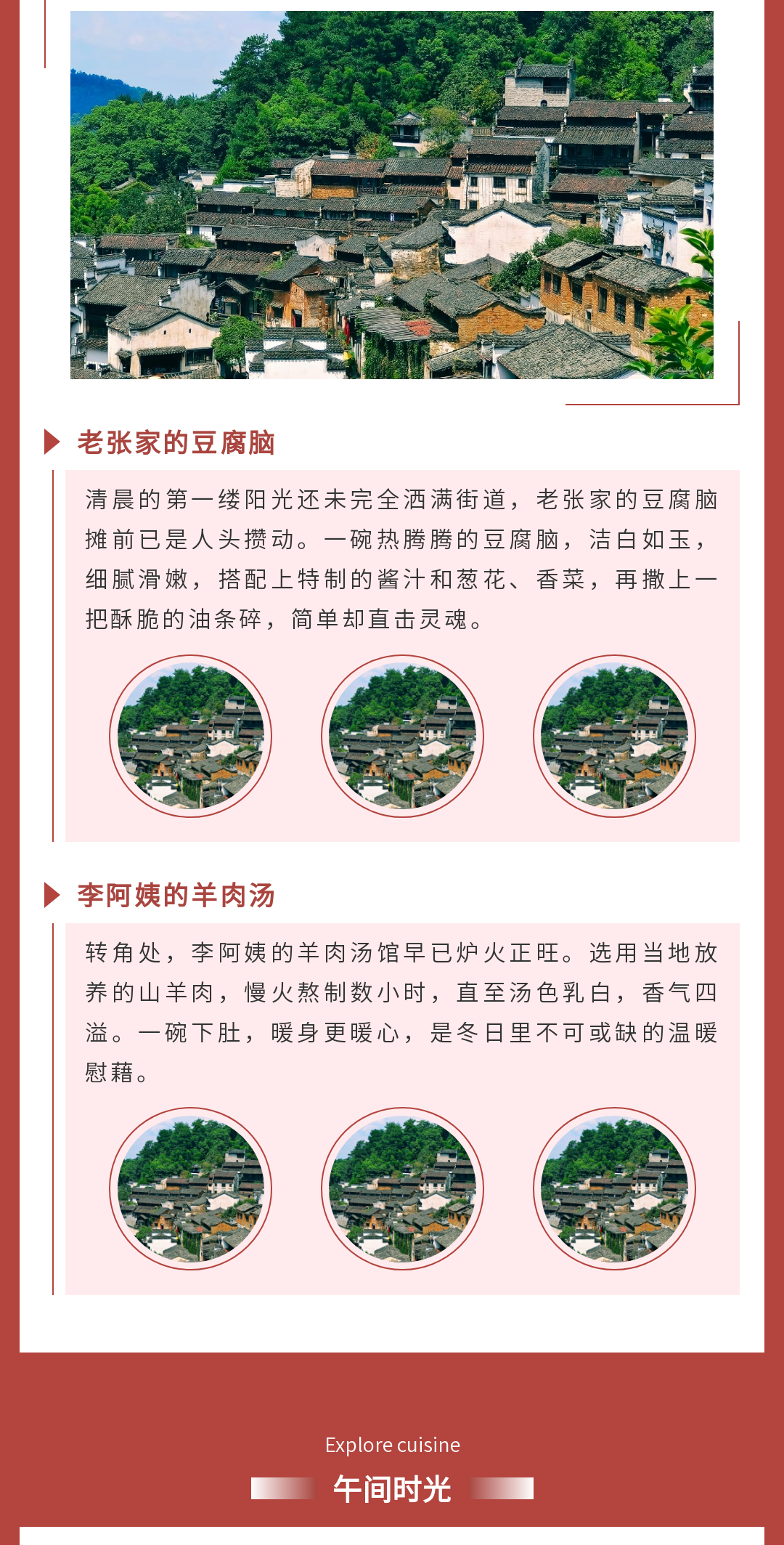 老张家的豆腐脑

清晨的第一缕阳光还未完全洒满街道，老张家的豆腐脑摊前已是人头攒动。一碗热腾腾的豆腐脑，洁白如玉，细腻滑嫩，搭配上特制的酱汁和葱花、香菜，再撒上一把酥脆的油条碎，简单却直击灵魂。

李阿姨的羊肉汤

转角处，李阿姨的羊肉汤馆早已炉火正旺。选用当地放养的山羊肉，慢火熬制数小时，直至汤色乳白，香气四溢。一碗下肚，暖身更暖心，是冬日里不可或缺的温暖慰藉。

Explore cuisine

午间时光